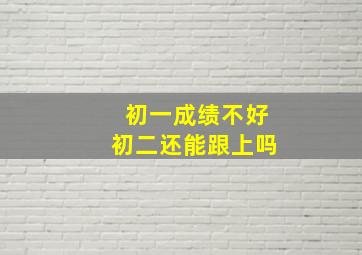 初一成绩不好
初二还能跟上吗